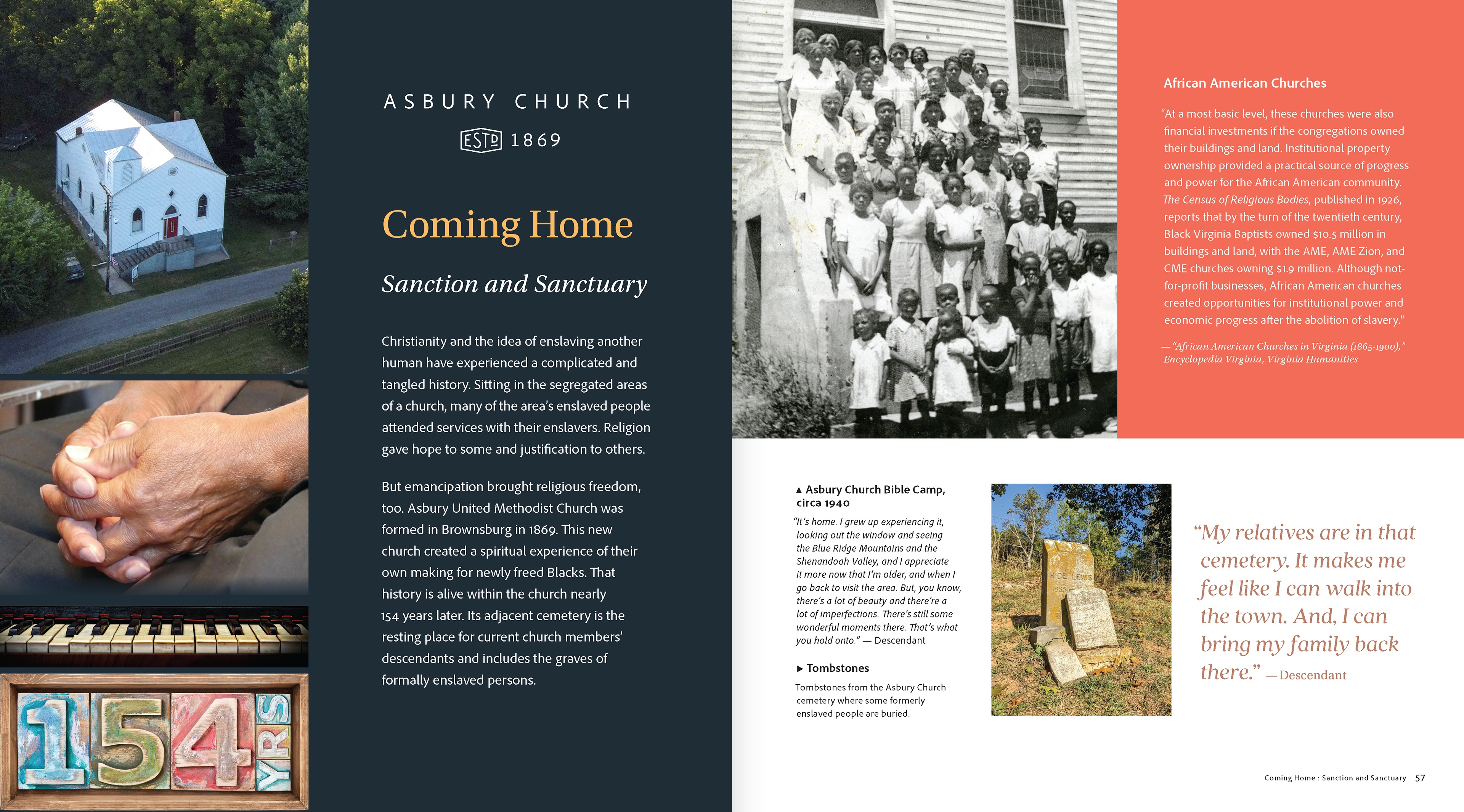 154 YRS

ASBURY CHURCH

ESTD 1869

Coming Home

Sanction and Sanctuary

Christianity and the idea of enslaving another human have experienced a complicated and tangled history. Sitting in the segregated areas of a church, many of the area's enslaved people attended services with their enslavers. Religion gave hope to some and justification to others.

But emancipation brought religious freedom, too. Asbury United Methodist Church was formed in Brownsburg in 1869. This new church created a spiritual experience of their own making for newly freed Blacks. That history is alive within the church nearly 154 years later. Its adjacent cemetery is the resting place for current church members' descendants and includes the graves of formally enslaved persons.

African American Churches

"At a most basic level, these churches were also financial investments if the congregations owned their buildings and land. Institutional property ownership provided a practical source of progress and power for the African American community. The Census of Religious Bodies, published in 1926, reports that by the turn of the twentieth century, Black Virginia Baptists owned $10.5 million in buildings and land, with the AME, AME Zion, and CME churches owning $1.9 million. Although not-for-profit businesses, African American churches created opportunities for institutional power and economic progress after the abolition of slavery."

— "African American Churches in Virginia (1865-1900)," Encyclopedia Virginia, Virginia Humanities

▲ Asbury Church Bible Camp, circa 1940

"It's home. I grew up experiencing it, looking out the window and seeing the Blue Ridge Mountains and the Shenandoah Valley, and I appreciate it more now that I'm older, and when I go back to visit the area. But, you know, there's a lot of beauty and there're a lot of imperfections. There's still some wonderful moments there. That's what you hold onto." — Descendant

▶ Tombstones

Tombstones from the Asbury Church cemetery where some formerly enslaved people are buried.

RICE LEWIS

"My relatives are in that cemetery. It makes me feel like I can walk into the town. And, I can bring my family back there." — Descendant

Coming Home : Sanction and Sanctuary 57